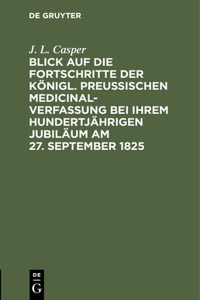 DE GRUYTER

J. L. Casper

BLICK AUF DIE FORTSCHRITTE DER KÖNIGL. PREUSSISCHEN MEDICINAL-VERFASSUNG BEI IHREM HUNDERTJÄHRIGEN JUBILÄUM AM 27. SEPTEMBER 1825

DE G